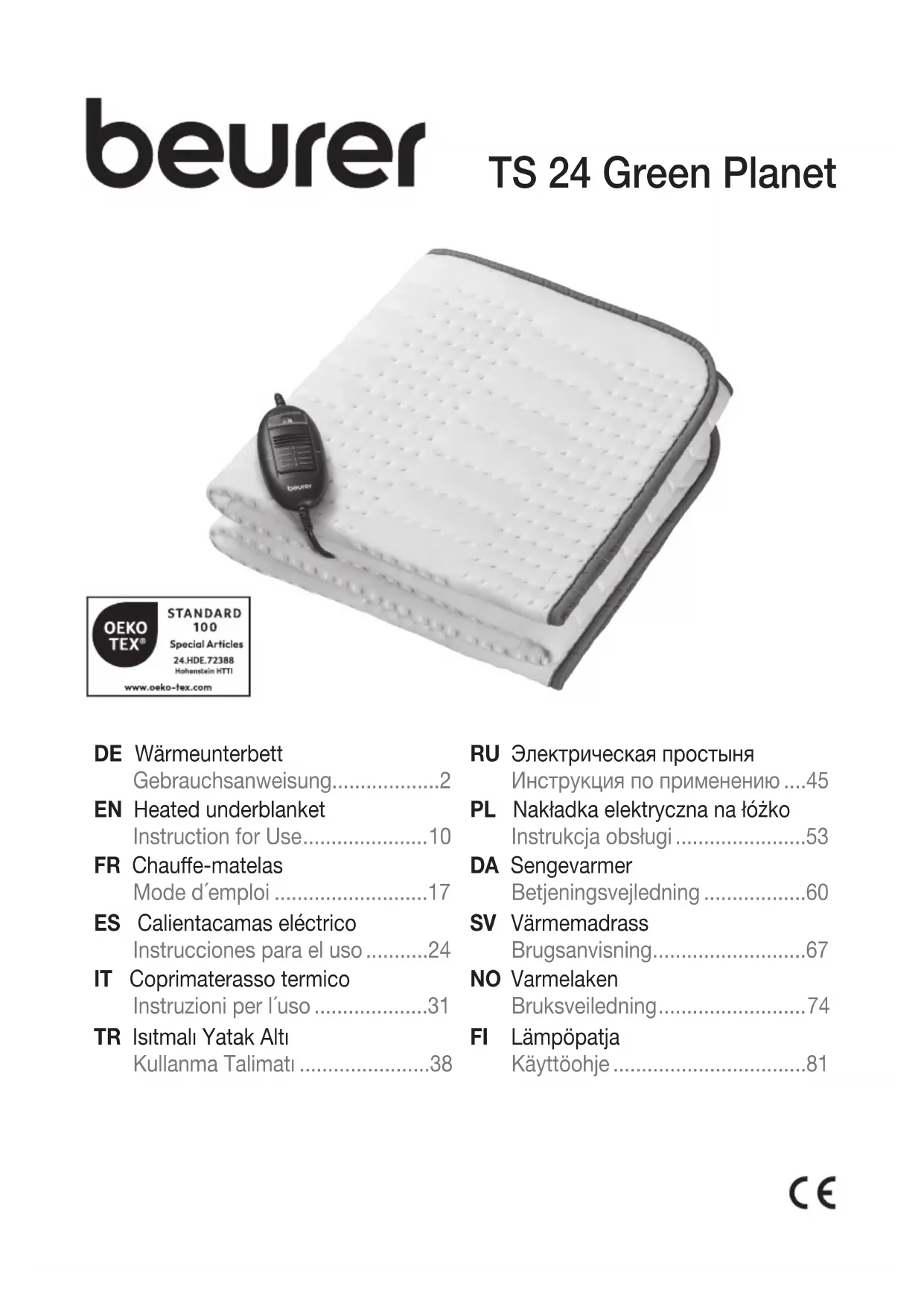 beurer TS 24 Green Planet

beurer

OEKO TEX®
STANDARD 100
Special Articles
24.HDE.72388
Hohenstein HTTI
www.oeko-tex.com

DE Wärmeunterbett
Gebrauchsanweisung...................2
EN Heated underblanket
Instruction for Use......................10
FR Chauffe-matelas
Mode d´emploi ...........................17
ES Calientacamas eléctrico
Instrucciones para el uso ...........24
IT Coprimaterasso termico
Instruzioni per l´uso ....................31
TR Isıtmalı Yatak Altı
Kullanma Talimatı .......................38

RU Электрическая простыня
Инструкция по применению ....45
PL Nakładka elektryczna na łóżko
Instrukcja obsługi .......................53
DA Sengevarmer
Betjeningsvejledning ..................60
SV Värmemadrass
Brugsanvisning...........................67
NO Varmelaken
Bruksveiledning..........................74
FI Lämpöpatja
Käyttöohje ..................................81

CE